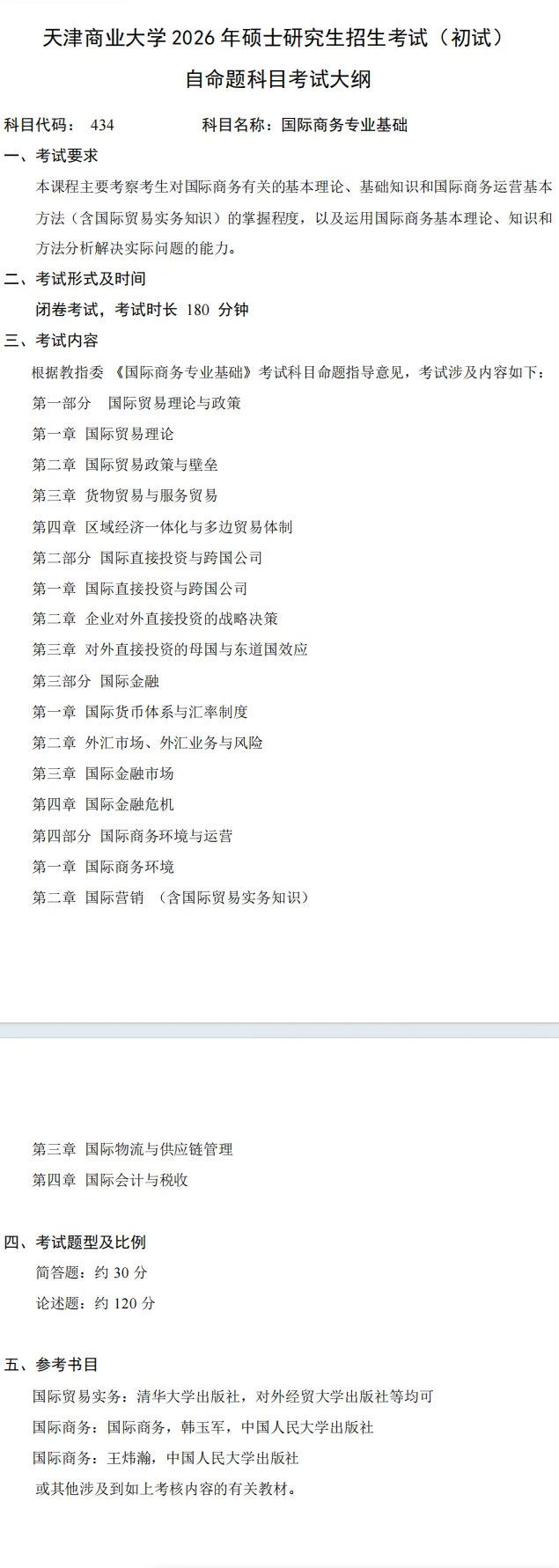 天津商业大学2026年硕士研究生招生考试（初试）

自命题科目考试大纲

科目代码：434  科目名称：国际商务专业基础

一、考试要求

本课程主要考察考生对国际商务有关的基本理论、基础知识和国际商务运营基本方法（含国际贸易实务知识）的掌握程度，以及运用国际商务基本理论、知识和方法分析解决实际问题的能力。

二、考试形式及时间

闭卷考试，考试时长180分钟

三、考试内容

根据教指委《国际商务专业基础》考试科目命题指导意见，考试涉及内容如下：

第一部分 国际贸易理论与政策

第一章 国际贸易理论

第二章 国际贸易政策与壁垒

第三章 货物贸易与服务贸易

第四章 区域经济一体化与多边贸易体制

第二部分 国际直接投资与跨国公司

第一章 国际直接投资与跨国公司

第二章 企业对外直接投资的战略决策

第三章 对外直接投资的母国与东道国效应

第三部分 国际金融

第一章 国际货币体系与汇率制度

第二章 外汇市场、外汇业务与风险

第三章 国际金融市场

第四章 国际金融危机

第四部分 国际商务环境与运营

第一章 国际商务环境

第二章 国际营销 （含国际贸易实务知识）

第三章 国际物流与供应链管理

第四章 国际会计与税收

四、考试题型及比例

简答题：约30分

论述题：约120分

五、参考书目

国际贸易实务：清华大学出版社，对外经贸大学出版社等均可

国际商务：国际商务，韩玉军，中国人民大学出版社

国际商务：王炜瀚，中国人民大学出版社

或其他涉及到如上考核内容的有关教材。